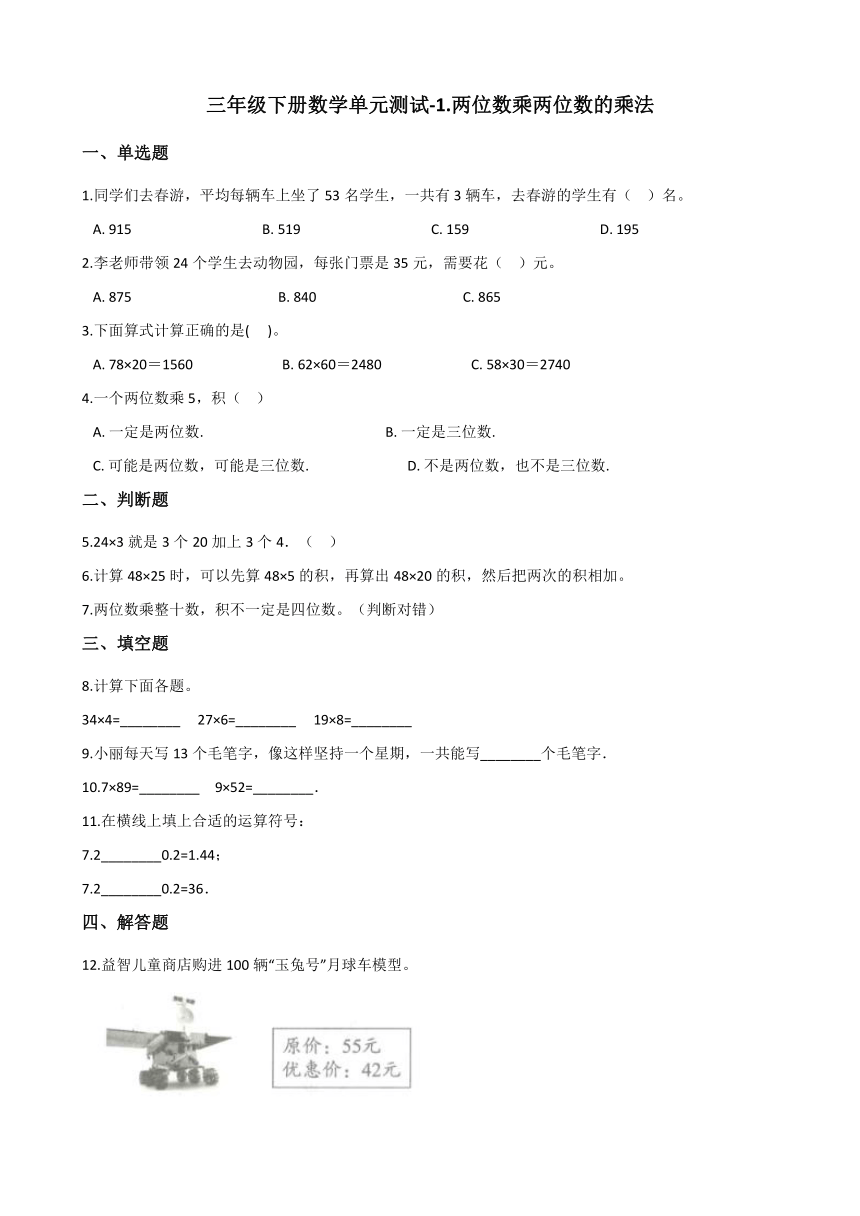 三年级下册数学单元测试-1.两位数乘两位数的乘法

一、单选题

1.同学们去春游，平均每辆车上坐了 53 名学生，一共有 3 辆车，去春游的学生有（　）名。

A. 915　　B. 519　　C. 159　　D. 195

2.李老师带领 24 个学生去动物园，每张门票是 35 元，需要花（　）元。

A. 875　　B. 840　　C. 865

3.下面算式计算正确的是(　)。

A. 78×20＝1560　　B. 62×60＝2480　　C. 58×30＝2740

4.一个两位数乘 5，积（　）

A. 一定是两位数.　　B. 一定是三位数.

C. 可能是两位数，可能是三位数.　　D. 不是两位数，也不是三位数.

二、判断题

5.24×3 就是 3 个 20 加上 3 个 4．（　）

6.计算 48×25 时，可以先算 48×5 的积，再算出 48×20 的积，然后把两次的积相加。

7.两位数乘整十数，积不一定是四位数。（判断对错）

三、填空题

8.计算下面各题。

34×4=________　27×6=________　19×8=________

9.小丽每天写 13 个毛笔字，像这样坚持一个星期，一共能写________个毛笔字．

10.7×89=________　9×52=________．

11.在横线上填上合适的运算符号：

7.2________0.2=1.44；

7.2________0.2=36．

四、解答题

12.益智儿童商店购进 100 辆“玉兔号”月球车模型。

原价：55元
优惠价：42元